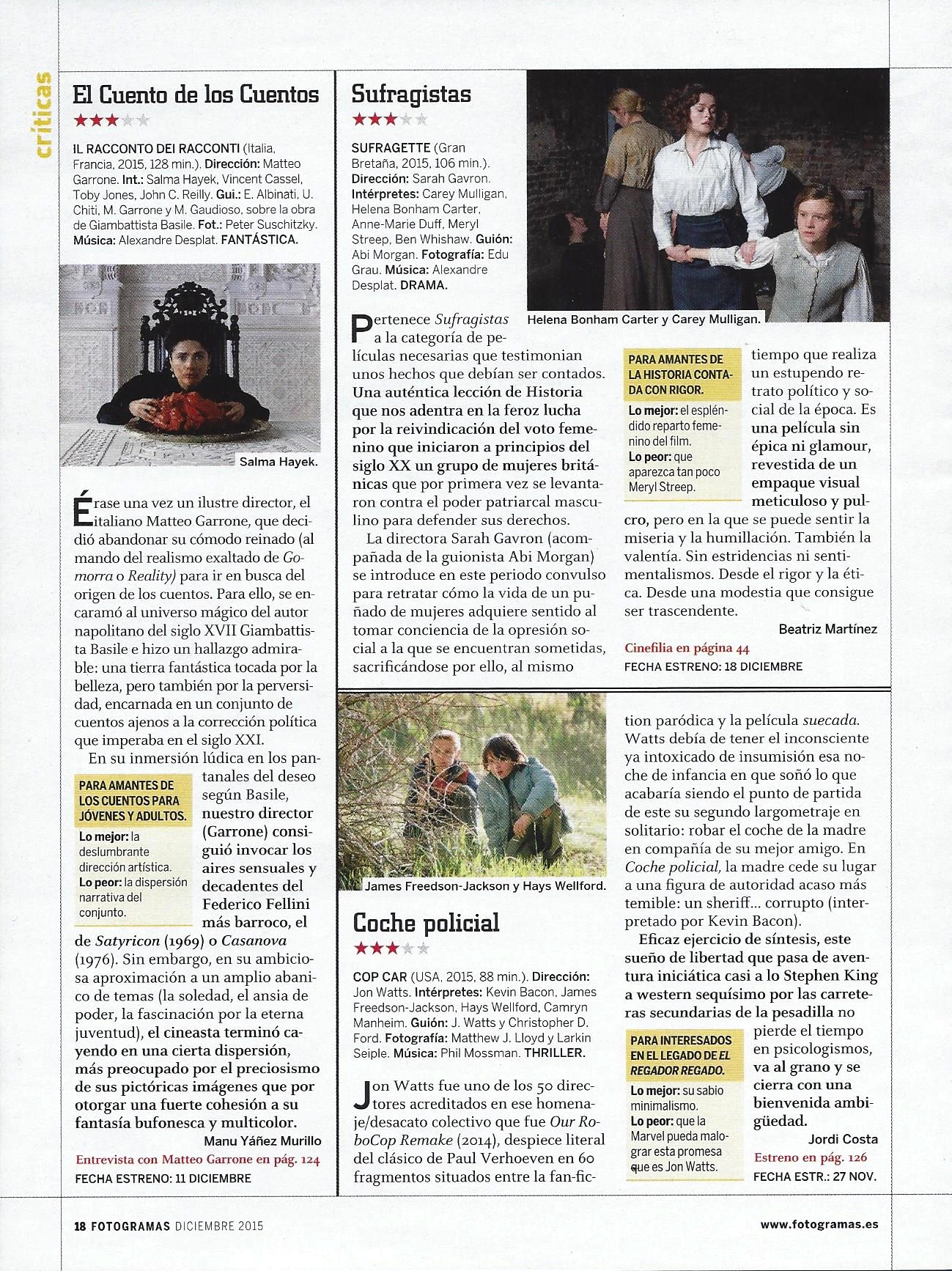 críticas

El Cuento de los Cuentos

★★★★★

IL RACCONTO DEI RACCONTI (Italia, Francia, 2015, 128 min.). Dirección: Matteo Garrone. Int.: Salma Hayek, Vincent Cassel, Toby Jones, John C. Reilly. Gui.: E. Albinati, U. Chiti, M. Garrone y M. Gaudioso, sobre la obra de Giambattista Basile. Fot.: Peter Suschitzky. Música: Alexandre Desplat. FANTÁSTICA.

Salma Hayek.

Érase una vez un ilustre director, el italiano Matteo Garrone, que decidió abandonar su cómodo reinado (al mando del realismo exaltado de Gomorra o Reality) para ir en busca del origen de los cuentos. Para ello, se encaramó al universo mágico del autor napolitano del siglo XVII Giambattista Basile e hizo un hallazgo admirable: una tierra fantástica tocada por la belleza, pero también por la perversidad, encarnada en un conjunto de cuentos ajenos a la corrección política que imperaba en el siglo XXI.

En su inmersión lúdica en los pantanales del deseo según Basile, nuestro director (Garrone) consiguió invocar los aires sensuales y decadentes del Federico Fellini más barroco, el de Satyricon (1969) o Casanova (1976). Sin embargo, en su ambiciosa aproximación a un amplio abanico de temas (la soledad, el ansia de poder, la fascinación por la eterna juventud), el cineasta terminó cayendo en una cierta dispersión, más preocupado por el preciosismo de sus pictóricas imágenes que por otorgar una fuerte cohesión a su fantasía bufonesca y multicolor.

PARA AMANTES DE LOS CUENTOS PARA JÓVENES Y ADULTOS.
Lo mejor: la deslumbrante dirección artística.
Lo peor: la dispersión narrativa del conjunto.

Manu Yáñez Murillo

Entrevista con Matteo Garrone en pág. 124

FECHA ESTRENO: 11 DICIEMBRE

Sufragistas

★★★★★

SUFRAGETTE (Gran Bretaña, 2015, 106 min.). Dirección: Sarah Gavron. Intérpretes: Carey Mulligan, Helena Bonham Carter, Anne-Marie Duff, Meryl Streep, Ben Whishaw. Guión: Abi Morgan. Fotografía: Edu Grau. Música: Alexandre Desplat. DRAMA.

Helena Bonham Carter y Carey Mulligan.

Pertenece Sufragistas a la categoría de películas necesarias que testimonian unos hechos que debían ser contados. Una auténtica lección de Historia que nos adentra en la feroz lucha por la reivindicación del voto femenino que iniciaron a principios del siglo XX un grupo de mujeres británicas que por primera vez se levantaron contra el poder patriarcal masculino para defender sus derechos.

La directora Sarah Gavron (acompañada de la guionista Abi Morgan) se introduce en este periodo convulso para retratar cómo la vida de un puñado de mujeres adquiere sentido al tomar conciencia de la opresión social a la que se encuentran sometidas, sacrificándose por ello, al mismo tiempo que realiza un estupendo retrato político y social de la época. Es una película sin épica ni glamour, revestida de un empaque visual meticuloso y pulcro, pero en la que se puede sentir la miseria y la humillación. También la valentía. Sin estridencias ni sentimentalismos. Desde el rigor y la ética. Desde una modestia que consigue ser trascendente.

PARA AMANTES DE LA HISTORIA CONTADA CON RIGOR.
Lo mejor: el espléndido reparto femenino del film.
Lo peor: que aparezca tan poco Meryl Streep.

Beatriz Martínez

Cinefilia en página 44

FECHA ESTRENO: 18 DICIEMBRE

James Freedson-Jackson y Hays Wellford.

Coche policial

★★★★★

COP CAR (USA, 2015, 88 min.). Dirección: Jon Watts. Intérpretes: Kevin Bacon, James Freedson-Jackson, Hays Wellford, Camryn Manheim. Guión: J. Watts y Christopher D. Ford. Fotografía: Matthew J. Lloyd y Larkin Seiple. Música: Phil Mossman. THRILLER.

Jon Watts fue uno de los 50 directores acreditados en ese homenaje/desacato colectivo que fue Our RoboCop Remake (2014), despiece literal del clásico de Paul Verhoeven en 60 fragmentos situados entre la fan-fiction paródica y la película suecada. Watts debía de tener el inconsciente ya intoxicado de insumisión esa noche de infancia en que soñó lo que acabaría siendo el punto de partida de este su segundo largometraje en solitario: robar el coche de la madre en compañía de su mejor amigo. En Coche policial, la madre cede su lugar a una figura de autoridad acaso más temible: un sheriff... corrupto (interpretado por Kevin Bacon).

Eficaz ejercicio de síntesis, este sueño de libertad que pasa de aventura iniciática casi a lo Stephen King a western sequísimo por las carreteras secundarias de la pesadilla no pierde el tiempo en psicologismos, va al grano y se cierra con una bienvenida ambigüedad.

PARA INTERESADOS EN EL LEGADO DE EL REGADOR REGADO.
Lo mejor: su sabio minimalismo.
Lo peor: que la Marvel pueda malograr esta promesa que es Jon Watts.

Jordi Costa

Estreno en pág. 126

FECHA ESTR.: 27 NOV.

18 FOTOGRAMAS DICIEMBRE 2015

www.fotogramas.es